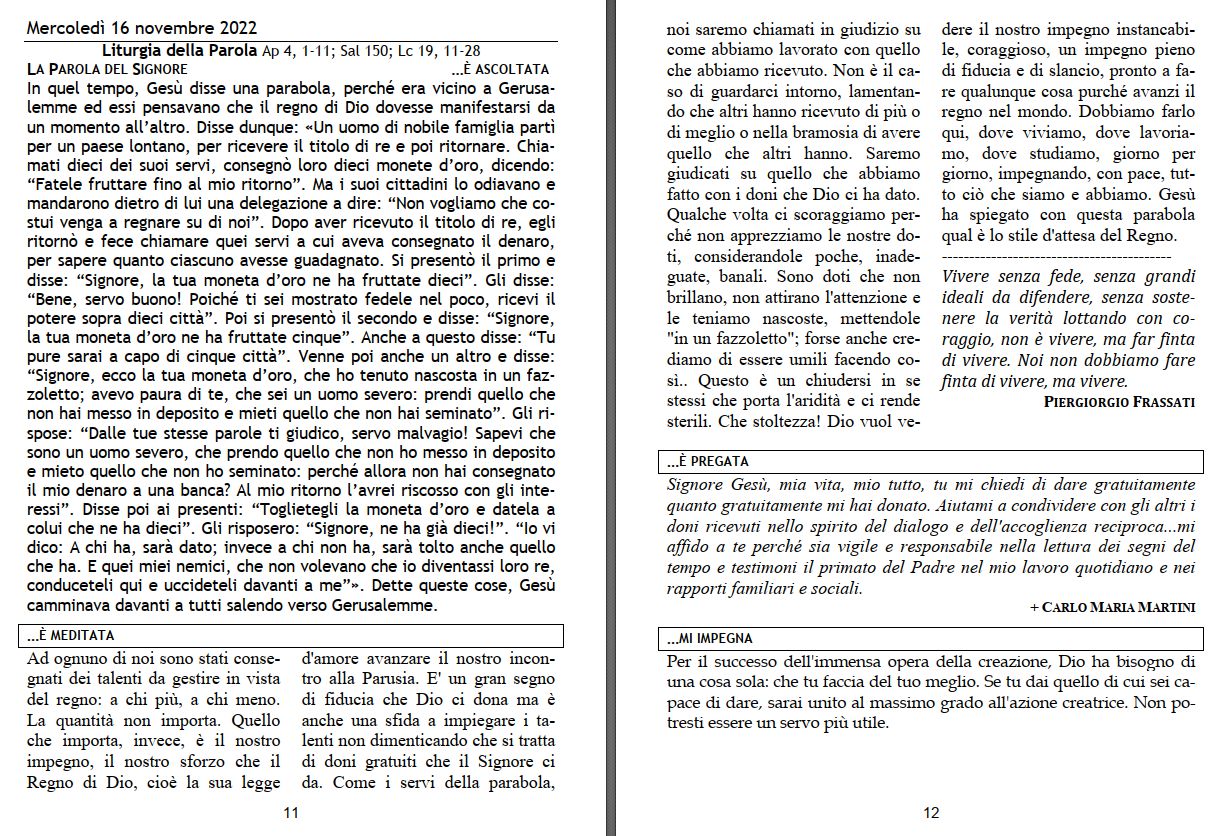 Mercoledì 16 novembre 2022

Liturgia della Parola Ap 4, 1-11; Sal 150; Lc 19, 11-28

LA PAROLA DEL SIGNORE ...È ASCOLTATA

In quel tempo, Gesù disse una parabola, perché era vicino a Gerusalemme ed essi pensavano che il regno di Dio dovesse manifestarsi da un momento all'altro. Disse dunque: «Un uomo di nobile famiglia partì per un paese lontano, per ricevere il titolo di re e poi ritornare. Chiamati dieci dei suoi servi, consegnò loro dieci monete d'oro, dicendo: "Fatele fruttare fino al mio ritorno". Ma i suoi cittadini lo odiavano e mandarono dietro di lui una delegazione a dire: "Non vogliamo che costui venga a regnare su di noi". Dopo aver ricevuto il titolo di re, egli ritornò e fece chiamare quei servi a cui aveva consegnato il denaro, per sapere quanto ciascuno avesse guadagnato. Si presentò il primo e disse: "Signore, la tua moneta d'oro ne ha fruttate dieci". Gli disse: "Bene, servo buono! Poiché ti sei mostrato fedele nel poco, ricevi il potere sopra dieci città". Poi si presentò il secondo e disse: "Signore, la tua moneta d'oro ne ha fruttate cinque". Anche a questo disse: "Tu pure sarai a capo di cinque città". Venne poi anche un altro e disse: "Signore, ecco la tua moneta d'oro, che ho tenuto nascosta in un fazzoletto; avevo paura di te, che sei un uomo severo: prendi quello che non hai messo in deposito e mieti quello che non hai seminato". Gli rispose: "Dalle tue stesse parole ti giudico, servo malvagio! Sapevi che sono un uomo severo, che prendo quello che non ho messo in deposito e mieto quello che non ho seminato: perché allora non hai consegnato il mio denaro a una banca? Al mio ritorno l'avrei riscosso con gli interessi". Disse poi ai presenti: "Toglietegli la moneta d'oro e datela a colui che ne ha dieci". Gli risposero: "Signore, ne ha già dieci!". "Io vi dico: A chi ha, sarà dato; invece a chi non ha, sarà tolto anche quello che ha. E quei miei nemici, che non volevano che io diventassi loro re, conduceteli qui e uccideteli davanti a me"». Dette queste cose, Gesù camminava davanti a tutti salendo verso Gerusalemme.

...È MEDITATA

Ad ognuno di noi sono stati consegnati dei talenti da gestire in vista del regno: a chi più, a chi meno. La quantità non importa. Quello che importa, invece, è il nostro impegno, il nostro sforzo che il Regno di Dio, cioè la sua legge

d'amore avanzare il nostro incontro alla Parusia. E' un gran segno di fiducia che Dio ci dona ma è anche una sfida a impiegare i talenti non dimenticando che si tratta di doni gratuiti che il Signore ci da. Come i servi della parabola,

11

noi saremo chiamati in giudizio su come abbiamo lavorato con quello che abbiamo ricevuto. Non è il caso di guardarci intorno, lamentando che altri hanno ricevuto di più o di meglio o nella bramosia di avere quello che altri hanno. Saremo giudicati su quello che abbiamo fatto con i doni che Dio ci ha dato. Qualche volta ci scoraggiamo perché non apprezziamo le nostre doti, considerandole poche, inadeguate, banali. Sono doti che non brillano, non attirano l'attenzione e le teniamo nascoste, mettendole "in un fazzoletto"; forse anche crediamo di essere umili facendo così.. Questo è un chiudersi in se stessi che porta l'aridità e ci rende sterili. Che stoltezza! Dio vuol vedere il nostro impegno instancabile, coraggioso, un impegno pieno di fiducia e di slancio, pronto a fare qualunque cosa purché avanzi il regno nel mondo. Dobbiamo farlo qui, dove viviamo, dove lavoriamo, dove studiamo, giorno per giorno, impegnando, con pace, tutto ciò che siamo e abbiamo. Gesù ha spiegato con questa parabola qual è lo stile d'attesa del Regno.

------------------------------------------

Vivere senza fede, senza grandi ideali da difendere, senza sostenere la verità lottando con coraggio, non è vivere, ma far finta di vivere. Noi non dobbiamo fare finta di vivere, ma vivere.

PIERGIORGIO FRASSATI

...È PREGATA

Signore Gesù, mia vita, mio tutto, tu mi chiedi di dare gratuitamente quanto gratuitamente mi hai donato. Aiutami a condividere con gli altri i doni ricevuti nello spirito del dialogo e dell'accoglienza reciproca...mi affido a te perché sia vigile e responsabile nella lettura dei segni del tempo e testimoni il primato del Padre nel mio lavoro quotidiano e nei rapporti familiari e sociali.

+ CARLO MARIA MARTINI

...MI IMPEGNA

Per il successo dell'immensa opera della creazione, Dio ha bisogno di una cosa sola: che tu faccia del tuo meglio. Se tu dai quello di cui sei capace di dare, sarai unito al massimo grado all'azione creatrice. Non potresti essere un servo più utile.

12